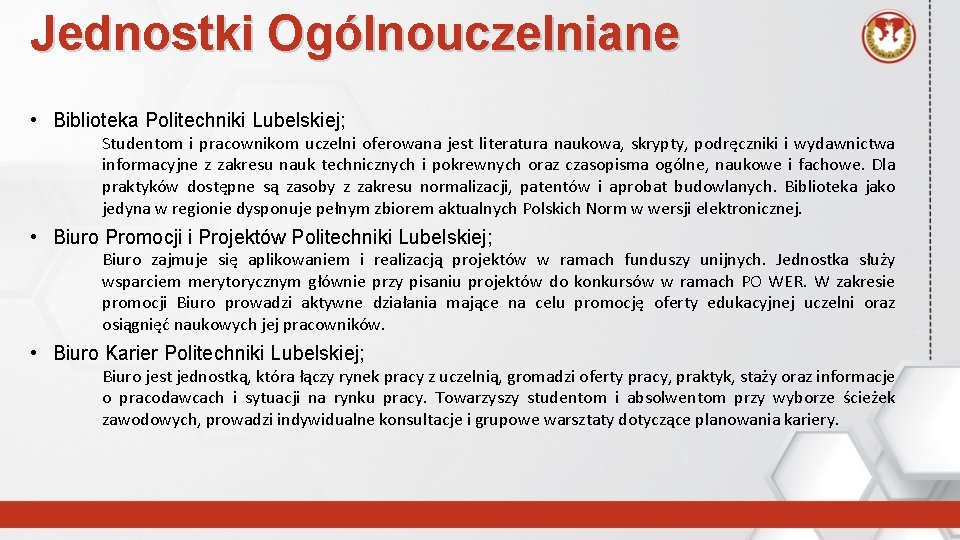 Jednostki Ogólnouczelniane

• Biblioteka Politechniki Lubelskiej;

Studentom i pracownikom uczelni oferowana jest literatura naukowa, skrypty, podręczniki i wydawnictwa informacyjne z zakresu nauk technicznych i pokrewnych oraz czasopisma ogólne, naukowe i fachowe. Dla praktyków dostępne są zasoby z zakresu normalizacji, patentów i aprobat budowlanych. Biblioteka jako jedyna w regionie dysponuje pełnym zbiorem aktualnych Polskich Norm w wersji elektronicznej.

• Biuro Promocji i Projektów Politechniki Lubelskiej;

Biuro zajmuje się aplikowaniem i realizacją projektów w ramach funduszy unijnych. Jednostka służy wsparciem merytorycznym głównie przy pisaniu projektów do konkursów w ramach PO WER. W zakresie promocji Biuro prowadzi aktywne działania mające na celu promocję oferty edukacyjnej uczelni oraz osiągnięć naukowych jej pracowników.

• Biuro Karier Politechniki Lubelskiej;

Biuro jest jednostką, która łączy rynek pracy z uczelnią, gromadzi oferty pracy, praktyk, staży oraz informacje o pracodawcach i sytuacji na rynku pracy. Towarzyszy studentom i absolwentom przy wyborze ścieżek zawodowych, prowadzi indywidualne konsultacje i grupowe warsztaty dotyczące planowania kariery.